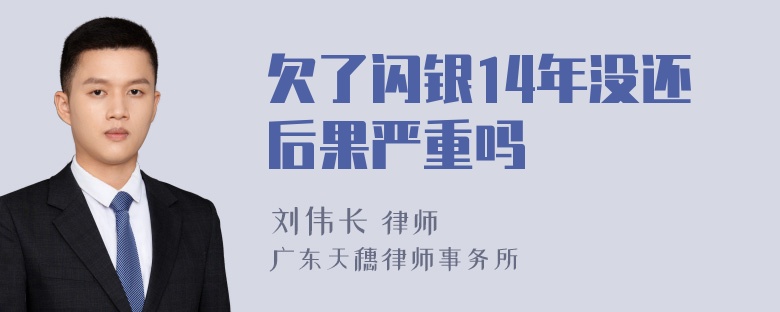 欠了闪银14年没还后果严重吗

刘伟长 律师
广东天穗律师事务所